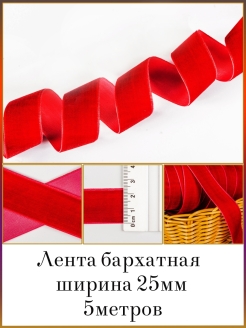 0cm 1 2 3 4

Лента бархатная ширина 25мм 5метров